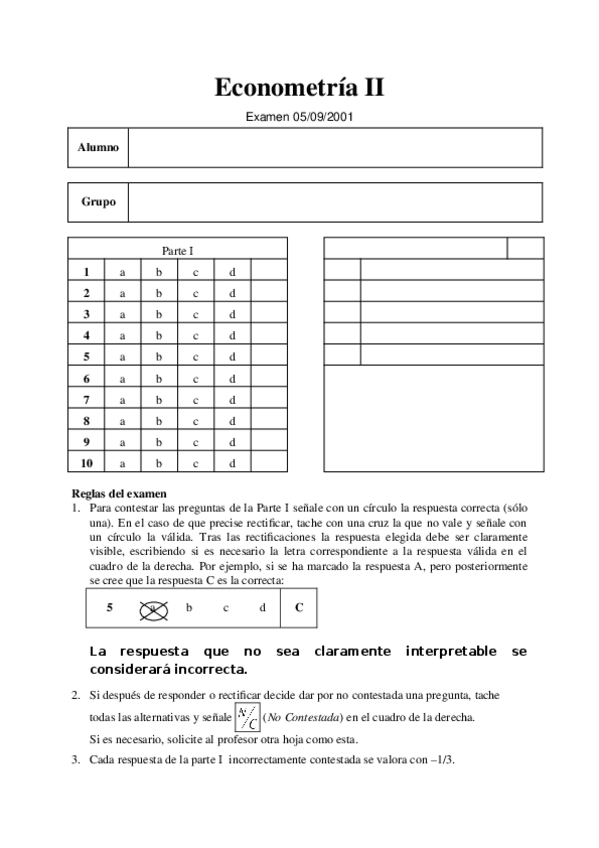 Econometría II

Examen 05/09/2001

| Alumno | |
|---|---|

| Grupo | |
|---|---|

| Parte I | | | | | |
|---|---|---|---|---|---|
| 1 | a | b | c | d | |
| 2 | a | b | c | d | |
| 3 | a | b | c | d | |
| 4 | a | b | c | d | |
| 5 | a | b | c | d | |
| 6 | a | b | c | d | |
| 7 | a | b | c | d | |
| 8 | a | b | c | d | |
| 9 | a | b | c | d | |
| 10 | a | b | c | d | |

Reglas del examen

1. Para contestar las preguntas de la Parte I señale con un círculo la respuesta correcta (sólo una). En el caso de que precise rectificar, tache con una cruz la que no vale y señale con un círculo la válida. Tras las rectificaciones la respuesta elegida debe ser claramente visible, escribiendo si es necesario la letra correspondiente a la respuesta válida en el cuadro de la derecha. Por ejemplo, si se ha marcado la respuesta A, pero posteriormente se cree que la respuesta C es la correcta:

| 5 | a | b | c | d | C |
|---|---|---|---|---|---|

La respuesta que no sea claramente interpretable se considerará incorrecta.

2. Si después de responder o rectificar decide dar por no contestada una pregunta, tache todas las alternativas y señale N/C (No Contestada) en el cuadro de la derecha.

Si es necesario, solicite al profesor otra hoja como esta.

3. Cada respuesta de la parte I incorrectamente contestada se valora con –1/3.